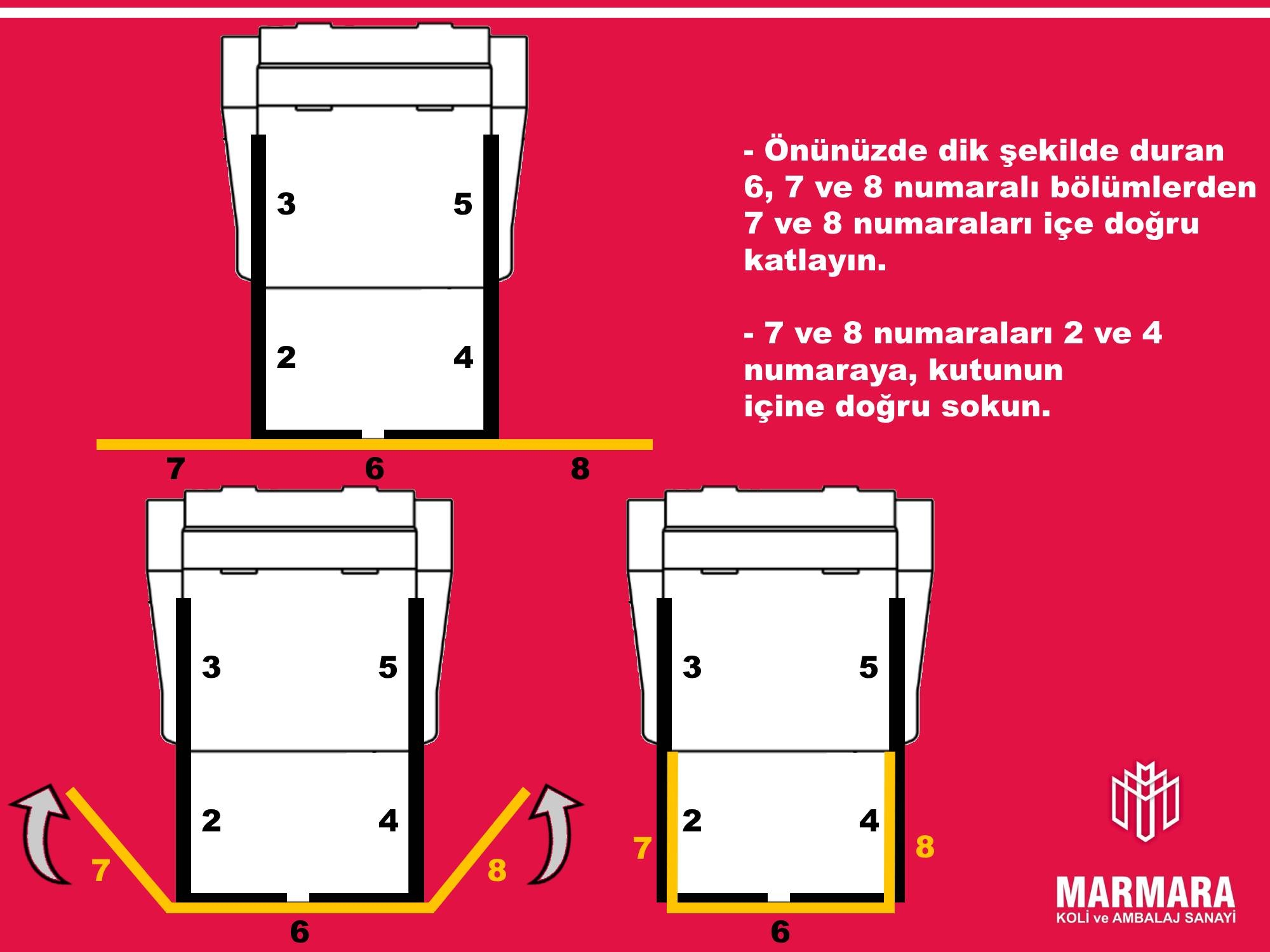 3
5
2
4
7
6
8

- Önünüzde dik şekilde duran 6, 7 ve 8 numaralı bölümlerden 7 ve 8 numaraları içe doğru katlayın.

- 7 ve 8 numaraları 2 ve 4 numaraya, kutunun içine doğru sokun.

3
5
2
4
7
8
6

3
5
2
4
7
8
6

MARMARA
KOLİ ve AMBALAJ SANAYİ